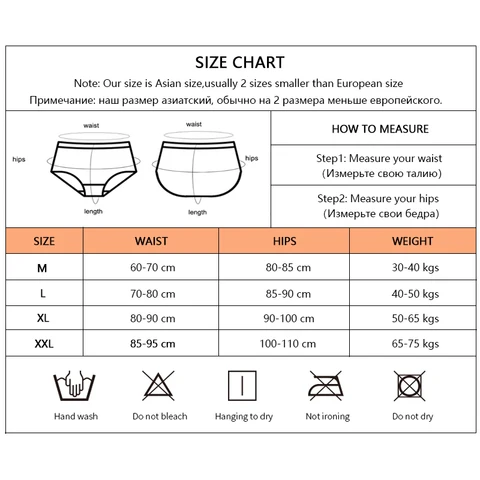 SIZE CHART

Note: Our size is Asian size,usually 2 sizes smaller than European size

Примечание: наш размер азиатский, обычно на 2 размера меньше европейского.

waist
hips
length

waist
hips
length

HOW TO MEASURE

Step1: Measure your waist
(Измерьте свою талию)

Step2: Measure your hips
(Измерьте свои бедра)

| SIZE | WAIST | HIPS | WEIGHT |
|---|---|---|---|
| M | 60-70 cm | 80-85 cm | 30-40 kgs |
| L | 70-80 cm | 85-90 cm | 40-50 kgs |
| XL | 80-90 cm | 90-100 cm | 50-65 kgs |
| XXL | 85-95 cm | 100-110 cm | 65-75 kgs |

Hand wash
Do not bleach
Hanging to dry
Not ironing
Do not dry